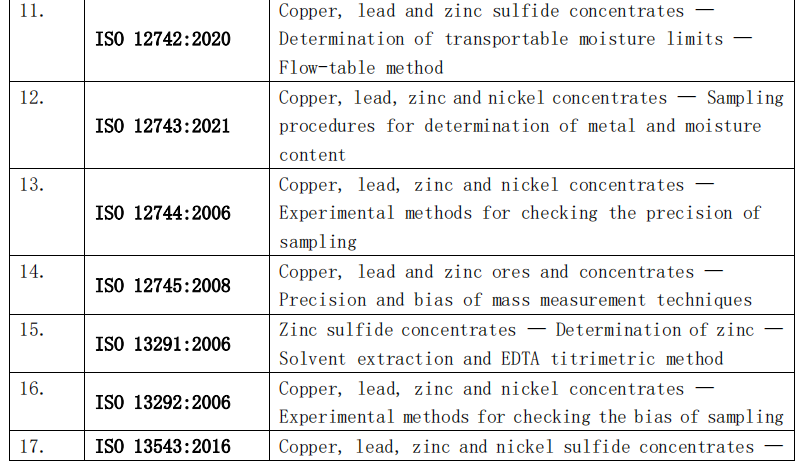 | 11. | ISO 12742:2020 | Copper, lead and zinc sulfide concentrates — Determination of transportable moisture limits — Flow-table method |
|---|---|---|
| 12. | ISO 12743:2021 | Copper, lead, zinc and nickel concentrates — Sampling procedures for determination of metal and moisture content |
| 13. | ISO 12744:2006 | Copper, lead, zinc and nickel concentrates — Experimental methods for checking the precision of sampling |
| 14. | ISO 12745:2008 | Copper, lead and zinc ores and concentrates — Precision and bias of mass measurement techniques |
| 15. | ISO 13291:2006 | Zinc sulfide concentrates — Determination of zinc — Solvent extraction and EDTA titrimetric method |
| 16. | ISO 13292:2006 | Copper, lead, zinc and nickel concentrates — Experimental methods for checking the bias of sampling |
| 17. | ISO 13543:2016 | Copper, lead, zinc and nickel sulfide concentrates — |